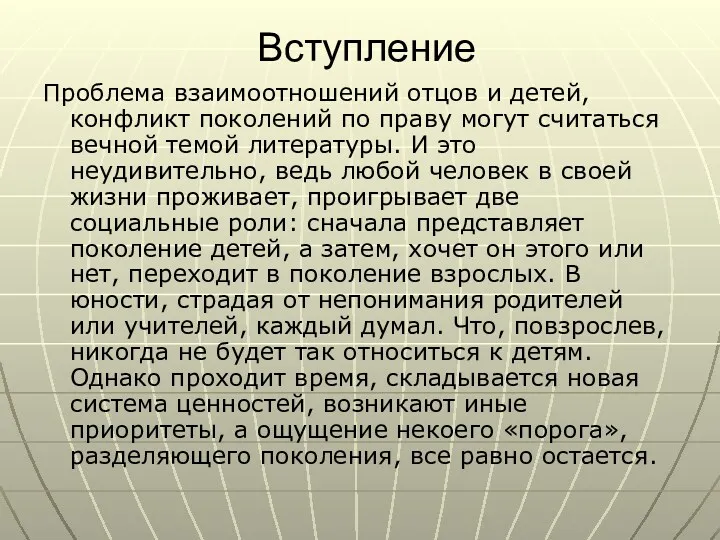 Вступление

Проблема взаимоотношений отцов и детей, конфликт поколений по праву могут считаться вечной темой литературы. И это неудивительно, ведь любой человек в своей жизни проживает, проигрывает две социальные роли: сначала представляет поколение детей, а затем, хочет он этого или нет, переходит в поколение взрослых. В юности, страдая от непонимания родителей или учителей, каждый думал. Что, повзрослев, никогда не будет так относиться к детям. Однако проходит время, складывается новая система ценностей, возникают иные приоритеты, а ощущение некоего «порога», разделяющего поколения, все равно остается.